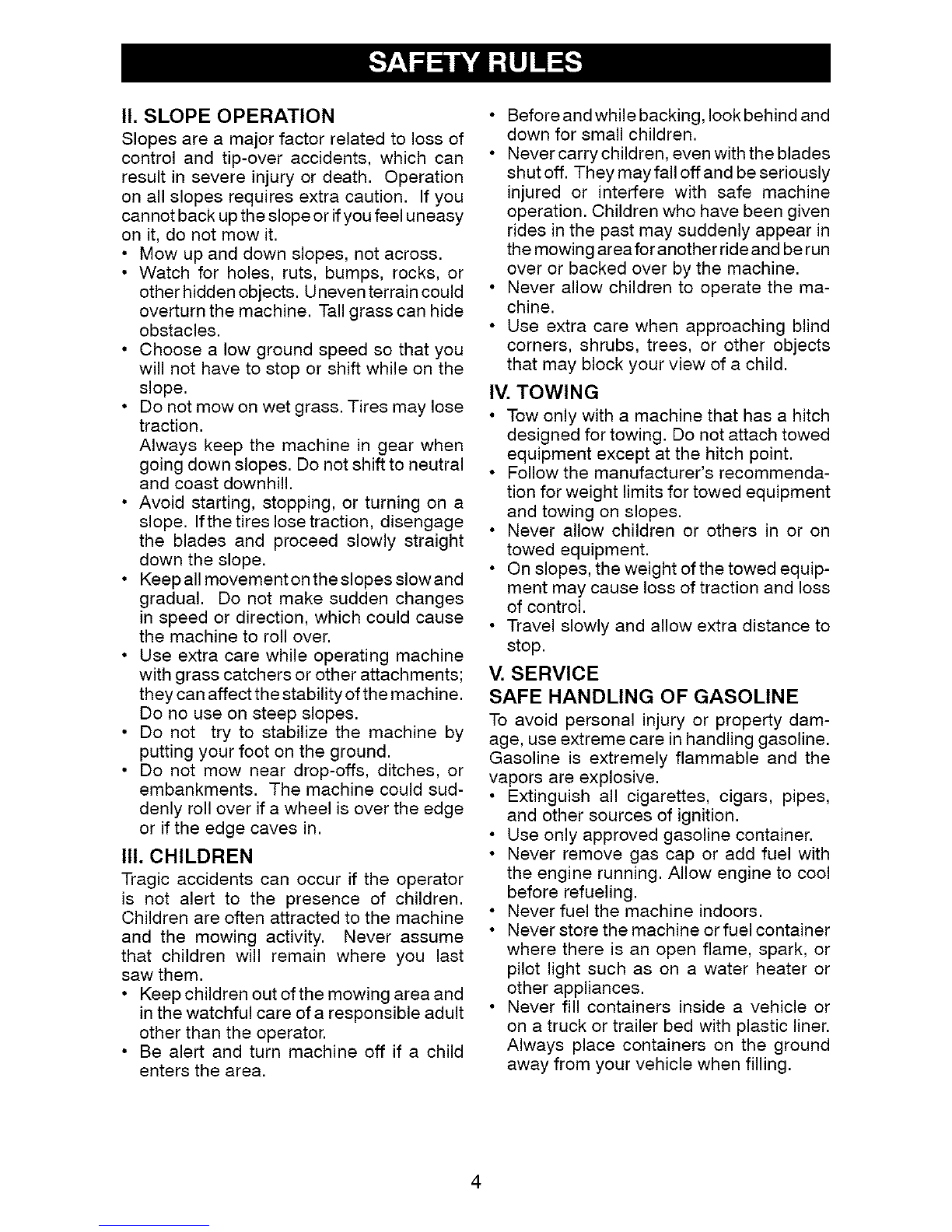 SAFETY RULES

II. SLOPE OPERATION

Slopes are a major factor related to loss of control and tip-over accidents, which can result in severe injury or death. Operation on all slopes requires extra caution. If you cannot back up the slope or if you feel uneasy on it, do not mow it.

• Mow up and down slopes, not across.
• Watch for holes, ruts, bumps, rocks, or other hidden objects. Uneven terrain could overturn the machine. Tall grass can hide obstacles.
• Choose a low ground speed so that you will not have to stop or shift while on the slope.
• Do not mow on wet grass. Tires may lose traction.
Always keep the machine in gear when going down slopes. Do not shift to neutral and coast downhill.
• Avoid starting, stopping, or turning on a slope. If the tires lose traction, disengage the blades and proceed slowly straight down the slope.
• Keep all movement on the slopes slow and gradual. Do not make sudden changes in speed or direction, which could cause the machine to roll over.
• Use extra care while operating machine with grass catchers or other attachments; they can affect the stability of the machine. Do no use on steep slopes.
• Do not try to stabilize the machine by putting your foot on the ground.
• Do not mow near drop-offs, ditches, or embankments. The machine could suddenly roll over if a wheel is over the edge or if the edge caves in.

III. CHILDREN

Tragic accidents can occur if the operator is not alert to the presence of children. Children are often attracted to the machine and the mowing activity. Never assume that children will remain where you last saw them.

• Keep children out of the mowing area and in the watchful care of a responsible adult other than the operator.
• Be alert and turn machine off if a child enters the area.
• Before and while backing, look behind and down for small children.
• Never carry children, even with the blades shut off. They may fall off and be seriously injured or interfere with safe machine operation. Children who have been given rides in the past may suddenly appear in the mowing area for another ride and be run over or backed over by the machine.
• Never allow children to operate the machine.
• Use extra care when approaching blind corners, shrubs, trees, or other objects that may block your view of a child.

IV. TOWING

• Tow only with a machine that has a hitch designed for towing. Do not attach towed equipment except at the hitch point.
• Follow the manufacturer's recommendation for weight limits for towed equipment and towing on slopes.
• Never allow children or others in or on towed equipment.
• On slopes, the weight of the towed equipment may cause loss of traction and loss of control.
• Travel slowly and allow extra distance to stop.

V. SERVICE
SAFE HANDLING OF GASOLINE

To avoid personal injury or property damage, use extreme care in handling gasoline. Gasoline is extremely flammable and the vapors are explosive.

• Extinguish all cigarettes, cigars, pipes, and other sources of ignition.
• Use only approved gasoline container.
• Never remove gas cap or add fuel with the engine running. Allow engine to cool before refueling.
• Never fuel the machine indoors.
• Never store the machine or fuel container where there is an open flame, spark, or pilot light such as on a water heater or other appliances.
• Never fill containers inside a vehicle or on a truck or trailer bed with plastic liner. Always place containers on the ground away from your vehicle when filling.

4